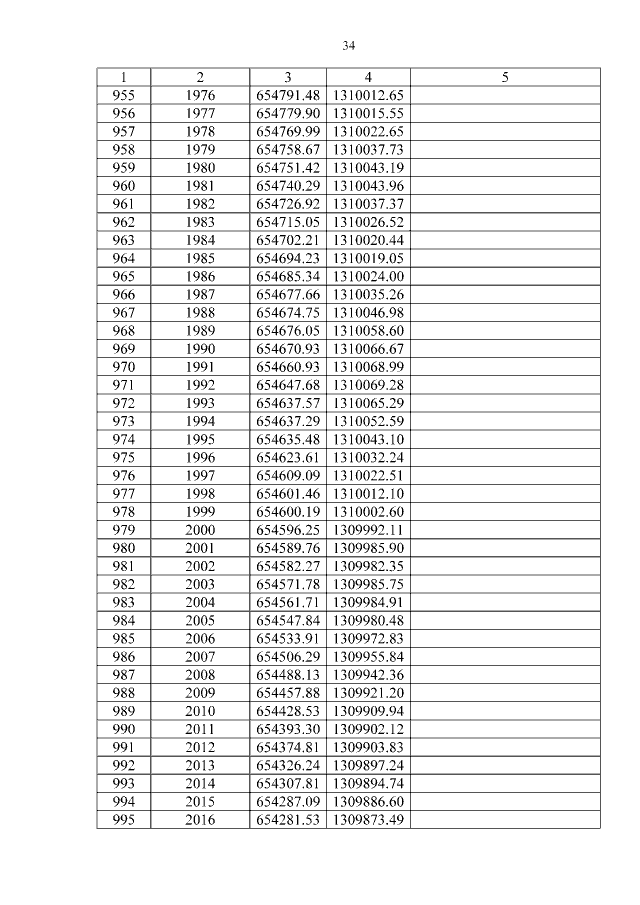 34

| 1 | 2 | 3 | 4 | 5 |
|---|---|---|---|---|
| 955 | 1976 | 654791.48 | 1310012.65 | |
| 956 | 1977 | 654779.90 | 1310015.55 | |
| 957 | 1978 | 654769.99 | 1310022.65 | |
| 958 | 1979 | 654758.67 | 1310037.73 | |
| 959 | 1980 | 654751.42 | 1310043.19 | |
| 960 | 1981 | 654740.29 | 1310043.96 | |
| 961 | 1982 | 654726.92 | 1310037.37 | |
| 962 | 1983 | 654715.05 | 1310026.52 | |
| 963 | 1984 | 654702.21 | 1310020.44 | |
| 964 | 1985 | 654694.23 | 1310019.05 | |
| 965 | 1986 | 654685.34 | 1310024.00 | |
| 966 | 1987 | 654677.66 | 1310035.26 | |
| 967 | 1988 | 654674.75 | 1310046.98 | |
| 968 | 1989 | 654676.05 | 1310058.60 | |
| 969 | 1990 | 654670.93 | 1310066.67 | |
| 970 | 1991 | 654660.93 | 1310068.99 | |
| 971 | 1992 | 654647.68 | 1310069.28 | |
| 972 | 1993 | 654637.57 | 1310065.29 | |
| 973 | 1994 | 654637.29 | 1310052.59 | |
| 974 | 1995 | 654635.48 | 1310043.10 | |
| 975 | 1996 | 654623.61 | 1310032.24 | |
| 976 | 1997 | 654609.09 | 1310022.51 | |
| 977 | 1998 | 654601.46 | 1310012.10 | |
| 978 | 1999 | 654600.19 | 1310002.60 | |
| 979 | 2000 | 654596.25 | 1309992.11 | |
| 980 | 2001 | 654589.76 | 1309985.90 | |
| 981 | 2002 | 654582.27 | 1309982.35 | |
| 982 | 2003 | 654571.78 | 1309985.75 | |
| 983 | 2004 | 654561.71 | 1309984.91 | |
| 984 | 2005 | 654547.84 | 1309980.48 | |
| 985 | 2006 | 654533.91 | 1309972.83 | |
| 986 | 2007 | 654506.29 | 1309955.84 | |
| 987 | 2008 | 654488.13 | 1309942.36 | |
| 988 | 2009 | 654457.88 | 1309921.20 | |
| 989 | 2010 | 654428.53 | 1309909.94 | |
| 990 | 2011 | 654393.30 | 1309902.12 | |
| 991 | 2012 | 654374.81 | 1309903.83 | |
| 992 | 2013 | 654326.24 | 1309897.24 | |
| 993 | 2014 | 654307.81 | 1309894.74 | |
| 994 | 2015 | 654287.09 | 1309886.60 | |
| 995 | 2016 | 654281.53 | 1309873.49 | |